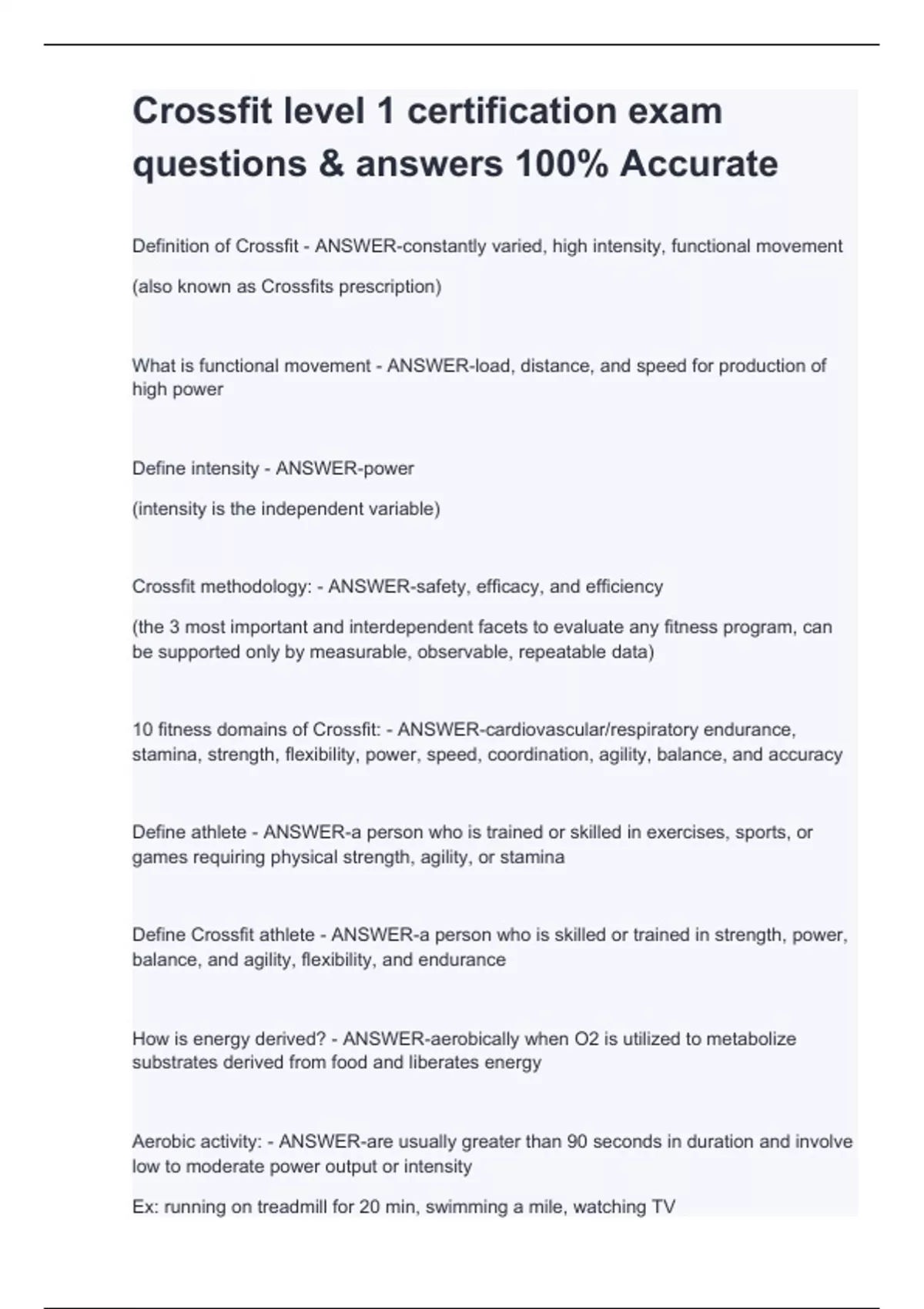 Crossfit level 1 certification exam questions & answers 100% Accurate

Definition of Crossfit - ANSWER-constantly varied, high intensity, functional movement

(also known as Crossfits prescription)

What is functional movement - ANSWER-load, distance, and speed for production of high power

Define intensity - ANSWER-power

(intensity is the independent variable)

Crossfit methodology: - ANSWER-safety, efficacy, and efficiency

(the 3 most important and interdependent facets to evaluate any fitness program, can be supported only by measurable, observable, repeatable data)

10 fitness domains of Crossfit: - ANSWER-cardiovascular/respiratory endurance, stamina, strength, flexibility, power, speed, coordination, agility, balance, and accuracy

Define athlete - ANSWER-a person who is trained or skilled in exercises, sports, or games requiring physical strength, agility, or stamina

Define Crossfit athlete - ANSWER-a person who is skilled or trained in strength, power, balance, and agility, flexibility, and endurance

How is energy derived? - ANSWER-aerobically when O2 is utilized to metabolize substrates derived from food and liberates energy

Aerobic activity: - ANSWER-are usually greater than 90 seconds in duration and involve low to moderate power output or intensity

Ex: running on treadmill for 20 min, swimming a mile, watching TV